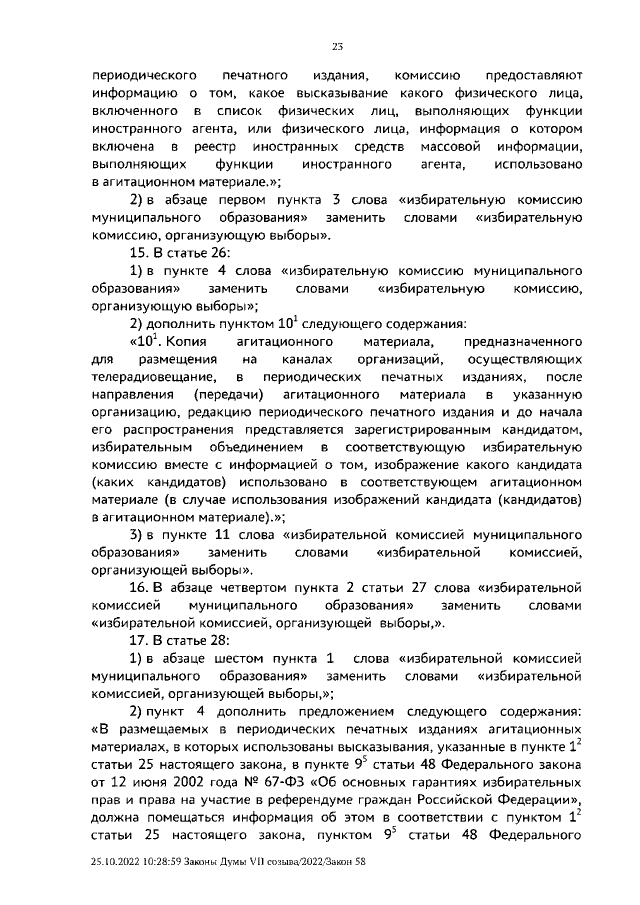 23

периодического печатного издания, комиссию предоставляют информацию о том, какое высказывание какого физического лица, включенного в список физических лиц, выполняющих функции иностранного агента, или физического лица, информация о котором включена в реестр иностранных средств массовой информации, выполняющих функции иностранного агента, использовано в агитационном материале.»;

2) в абзаце первом пункта 3 слова «избирательную комиссию муниципального образования» заменить словами «избирательную комиссию, организующую выборы».

15. В статье 26:

1) в пункте 4 слова «избирательную комиссию муниципального образования» заменить словами «избирательную комиссию, организующую выборы»;

2) дополнить пунктом $10^1$ следующего содержания:

«$10^1$. Копия агитационного материала, предназначенного для размещения на каналах организаций, осуществляющих телерадиовещание, в периодических печатных изданиях, после направления (передачи) агитационного материала в указанную организацию, редакцию периодического печатного издания и до начала его распространения представляется зарегистрированным кандидатом, избирательным объединением в соответствующую избирательную комиссию вместе с информацией о том, изображение какого кандидата (каких кандидатов) использовано в соответствующем агитационном материале (в случае использования изображений кандидата (кандидатов) в агитационном материале).»;

3) в пункте 11 слова «избирательной комиссией муниципального образования» заменить словами «избирательной комиссией, организующей выборы».

16. В абзаце четвертом пункта 2 статьи 27 слова «избирательной комиссией муниципального образования» заменить словами «избирательной комиссией, организующей выборы,».

17. В статье 28:

1) в абзаце шестом пункта 1 слова «избирательной комиссией муниципального образования» заменить словами «избирательной комиссией, организующей выборы,»;

2) пункт 4 дополнить предложением следующего содержания: «В размещаемых в периодических печатных изданиях агитационных материалах, в которых использованы высказывания, указанные в пункте $1^2$ статьи 25 настоящего закона, в пункте $9^5$ статьи 48 Федерального закона от 12 июня 2002 года № 67-ФЗ «Об основных гарантиях избирательных прав и права на участие в референдуме граждан Российской Федерации», должна помещаться информация об этом в соответствии с пунктом $1^2$ статьи 25 настоящего закона, пунктом $9^5$ статьи 48 Федерального

25.10.2022 10:28:59 Законы Думы VII созыва/2022/Закон 58